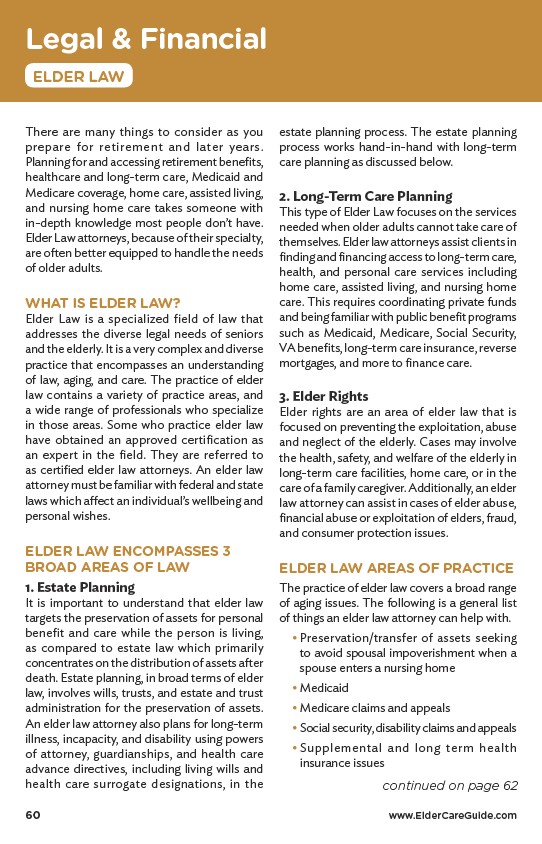 Legal & Financial

ELDER LAW

There are many things to consider as you prepare for retirement and later years. Planning for and accessing retirement benefits, healthcare and long-term care, Medicaid and Medicare coverage, home care, assisted living, and nursing home care takes someone with in-depth knowledge most people don't have. Elder Law attorneys, because of their specialty, are often better equipped to handle the needs of older adults.

WHAT IS ELDER LAW?

Elder Law is a specialized field of law that addresses the diverse legal needs of seniors and the elderly. It is a very complex and diverse practice that encompasses an understanding of law, aging, and care. The practice of elder law contains a variety of practice areas, and a wide range of professionals who specialize in those areas. Some who practice elder law have obtained an approved certification as an expert in the field. They are referred to as certified elder law attorneys. An elder law attorney must be familiar with federal and state laws which affect an individual's wellbeing and personal wishes.

ELDER LAW ENCOMPASSES 3 BROAD AREAS OF LAW

1. Estate Planning

It is important to understand that elder law targets the preservation of assets for personal benefit and care while the person is living, as compared to estate law which primarily concentrates on the distribution of assets after death. Estate planning, in broad terms of elder law, involves wills, trusts, and estate and trust administration for the preservation of assets. An elder law attorney also plans for long-term illness, incapacity, and disability using powers of attorney, guardianships, and health care advance directives, including living wills and health care surrogate designations, in the estate planning process. The estate planning process works hand-in-hand with long-term care planning as discussed below.

2. Long-Term Care Planning

This type of Elder Law focuses on the services needed when older adults cannot take care of themselves. Elder law attorneys assist clients in finding and financing access to long-term care, health, and personal care services including home care, assisted living, and nursing home care. This requires coordinating private funds and being familiar with public benefit programs such as Medicaid, Medicare, Social Security, VA benefits, long-term care insurance, reverse mortgages, and more to finance care.

3. Elder Rights

Elder rights are an area of elder law that is focused on preventing the exploitation, abuse and neglect of the elderly. Cases may involve the health, safety, and welfare of the elderly in long-term care facilities, home care, or in the care of a family caregiver. Additionally, an elder law attorney can assist in cases of elder abuse, financial abuse or exploitation of elders, fraud, and consumer protection issues.

ELDER LAW AREAS OF PRACTICE

The practice of elder law covers a broad range of aging issues. The following is a general list of things an elder law attorney can help with.

• Preservation/transfer of assets seeking to avoid spousal impoverishment when a spouse enters a nursing home
• Medicaid
• Medicare claims and appeals
• Social security, disability claims and appeals
• Supplemental and long term health insurance issues

continued on page 62

60

www.ElderCareGuide.com